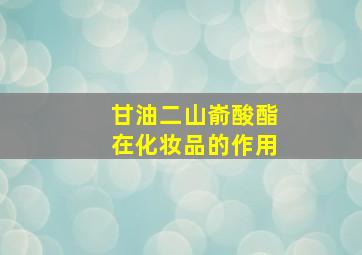 甘油二山嵛酸酯
在化妆品的作用